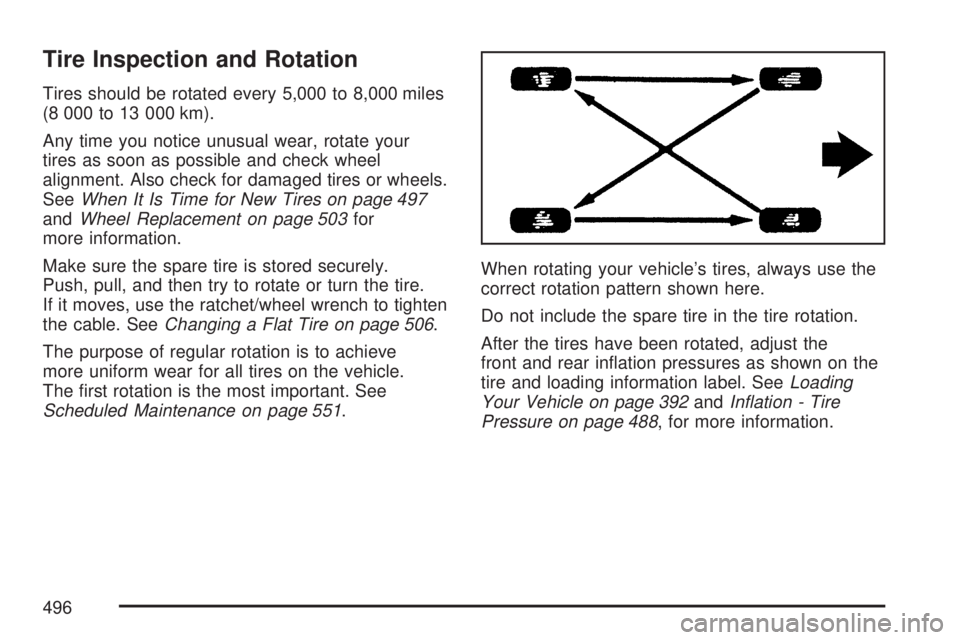 Tire Inspection and Rotation

Tires should be rotated every 5,000 to 8,000 miles (8 000 to 13 000 km).

Any time you notice unusual wear, rotate your tires as soon as possible and check wheel alignment. Also check for damaged tires or wheels. See When It Is Time for New Tires on page 497 and Wheel Replacement on page 503 for more information.

Make sure the spare tire is stored securely. Push, pull, and then try to rotate or turn the tire. If it moves, use the ratchet/wheel wrench to tighten the cable. See Changing a Flat Tire on page 506.

The purpose of regular rotation is to achieve more uniform wear for all tires on the vehicle. The first rotation is the most important. See Scheduled Maintenance on page 551.

When rotating your vehicle's tires, always use the correct rotation pattern shown here.

Do not include the spare tire in the tire rotation.

After the tires have been rotated, adjust the front and rear inflation pressures as shown on the tire and loading information label. See Loading Your Vehicle on page 392 and Inflation - Tire Pressure on page 488, for more information.

496

carmanualsonline.info